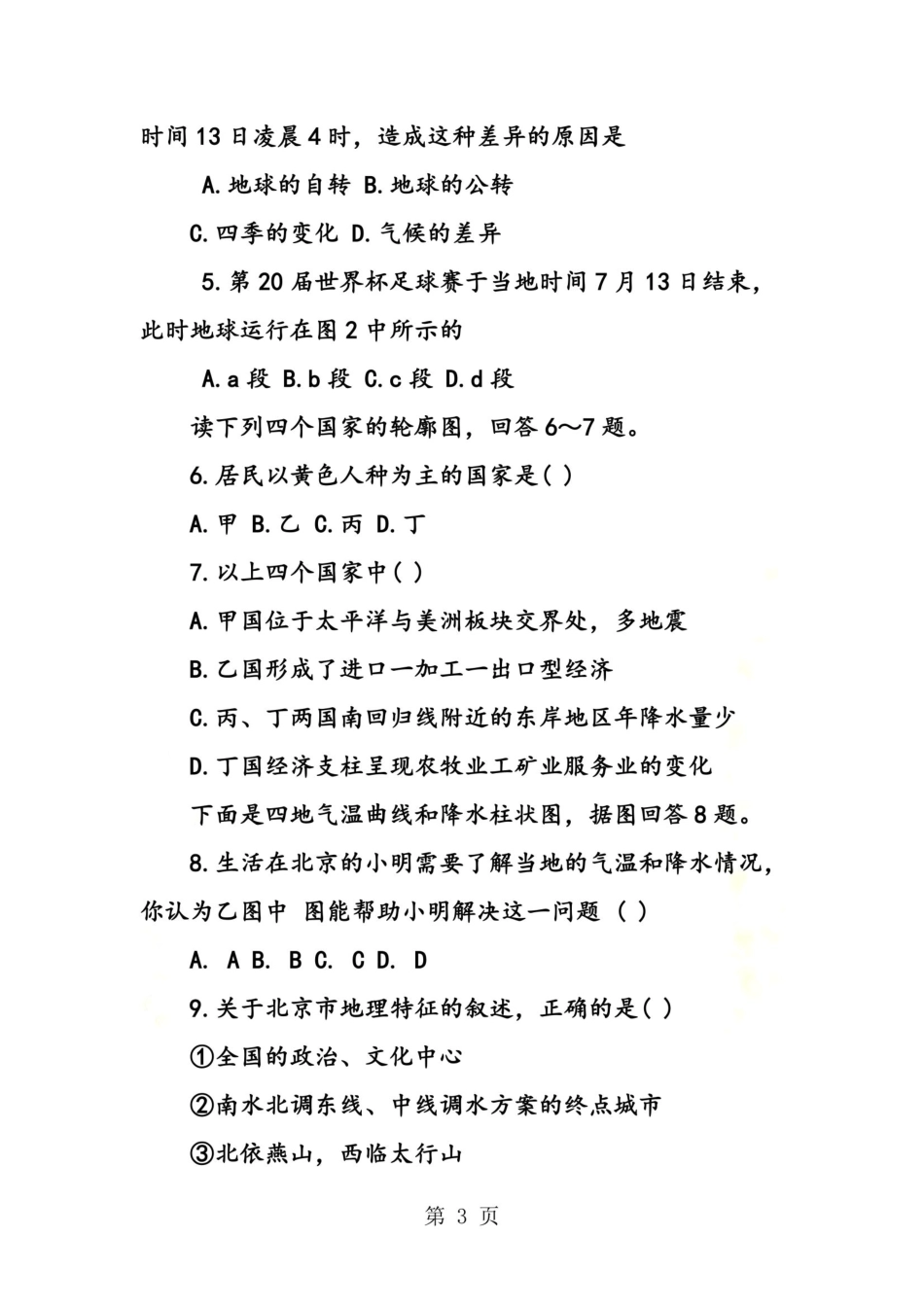 时间13日凌晨4时，造成这种差异的原因是

A.地球的自转 B.地球的公转

C.四季的变化 D.气候的差异

5.第20届世界杯足球赛于当地时间7月13日结束，此时地球运行在图2中所示的

A.a段 B.b段 C.c段 D.d段

读下列四个国家的轮廓图，回答6～7题。

6.居民以黄色人种为主的国家是( )

A.甲 B.乙 C.丙 D.丁

7.以上四个国家中( )

A.甲国位于太平洋与美洲板块交界处，多地震

B.乙国形成了进口一加工一出口型经济

C.丙、丁两国南回归线附近的东岸地区年降水量少

D.丁国经济支柱呈现农牧业工矿业服务业的变化

下面是四地气温曲线和降水柱状图，据图回答8题。

8.生活在北京的小明需要了解当地的气温和降水情况，你认为乙图中 图能帮助小明解决这一问题 ( )

A. A B. B C. C D. D

9.关于北京市地理特征的叙述，正确的是( )

①全国的政治、文化中心

②南水北调东线、中线调水方案的终点城市

③北依燕山，西临太行山

第 3 页